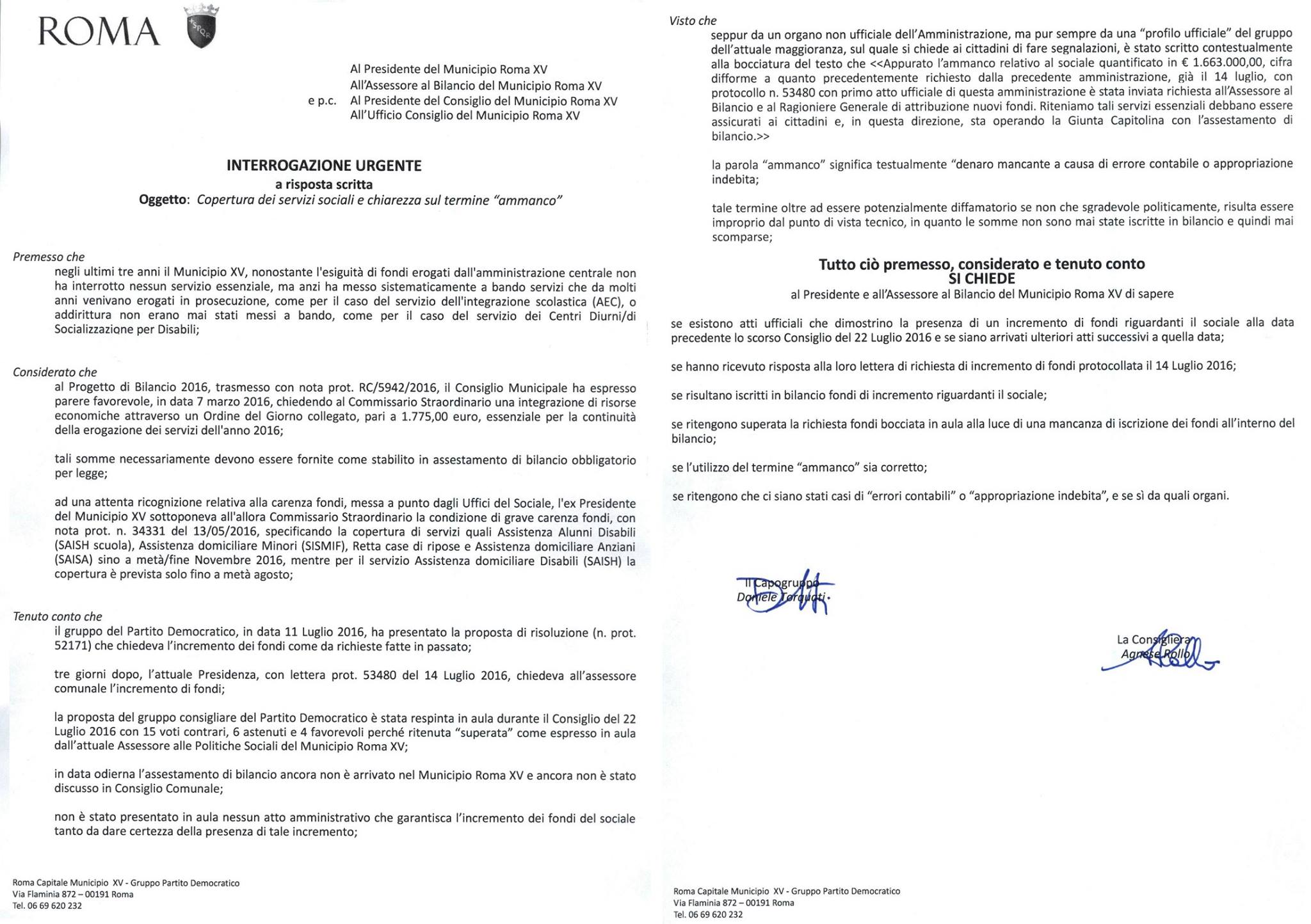 ROMA

SPQR

Al Presidente del Municipio Roma XV
All'Assessore al Bilancio del Municipio Roma XV
e p.c. Al Presidente del Consiglio del Municipio Roma XV
All'Ufficio Consiglio del Municipio Roma XV

INTERROGAZIONE URGENTE
a risposta scritta
Oggetto: Copertura dei servizi sociali e chiarezza sul termine "ammanco"

Premesso che
negli ultimi tre anni il Municipio XV, nonostante l'esiguità di fondi erogati dall'amministrazione centrale non ha interrotto nessun servizio essenziale, ma anzi ha messo sistematicamente a bando servizi che da molti anni venivano erogati in prosecuzione, come per il caso del servizio dell'integrazione scolastica (AEC), o addirittura non erano mai stati messi a bando, come per il caso del servizio dei Centri Diurni/di Socializzazione per Disabili;

Considerato che
al Progetto di Bilancio 2016, trasmesso con nota prot. RC/5942/2016, il Consiglio Municipale ha espresso parere favorevole, in data 7 marzo 2016, chiedendo al Commissario Straordinario una integrazione di risorse economiche attraverso un Ordine del Giorno collegato, pari a 1.775,00 euro, essenziale per la continuità della erogazione dei servizi dell'anno 2016;

tali somme necessariamente devono essere fornite come stabilito in assestamento di bilancio obbligatorio per legge;

ad una attenta ricognizione relativa alla carenza fondi, messa a punto dagli Uffici del Sociale, l'ex Presidente del Municipio XV sottoponeva all'allora Commissario Straordinario la condizione di grave carenza fondi, con nota prot. n. 34331 del 13/05/2016, specificando la copertura di servizi quali Assistenza Alunni Disabili (SAISH scuola), Assistenza domiciliare Minori (SISMIF), Retta case di ripose e Assistenza domiciliare Anziani (SAISA) sino a metà/fine Novembre 2016, mentre per il servizio Assistenza domiciliare Disabili (SAISH) la copertura è prevista solo fino a metà agosto;

Tenuto conto che
il gruppo del Partito Democratico, in data 11 Luglio 2016, ha presentato la proposta di risoluzione (n. prot. 52171) che chiedeva l'incremento dei fondi come da richieste fatte in passato;

tre giorni dopo, l'attuale Presidenza, con lettera prot. 53480 del 14 Luglio 2016, chiedeva all'assessore comunale l'incremento di fondi;

la proposta del gruppo consigliare del Partito Democratico è stata respinta in aula durante il Consiglio del 22 Luglio 2016 con 15 voti contrari, 6 astenuti e 4 favorevoli perché ritenuta "superata" come espresso in aula dall'attuale Assessore alle Politiche Sociali del Municipio Roma XV;

in data odierna l'assestamento di bilancio ancora non è arrivato nel Municipio Roma XV e ancora non è stato discusso in Consiglio Comunale;

non è stato presentato in aula nessun atto amministrativo che garantisca l'incremento dei fondi del sociale tanto da dare certezza della presenza di tale incremento;

Roma Capitale Municipio XV - Gruppo Partito Democratico
Via Flaminia 872 – 00191 Roma
Tel. 06 69 620 232

Visto che
seppur da un organo non ufficiale dell'Amministrazione, ma pur sempre da una "profilo ufficiale" del gruppo dell'attuale maggioranza, sul quale si chiede ai cittadini di fare segnalazioni, è stato scritto contestualmente alla bocciatura del testo che <<Appurato l'ammanco relativo al sociale quantificato in € 1.663.000,00, cifra difforme a quanto precedentemente richiesto dalla precedente amministrazione, già il 14 luglio, con protocollo n. 53480 con primo atto ufficiale di questa amministrazione è stata inviata richiesta all'Assessore al Bilancio e al Ragioniere Generale di attribuzione nuovi fondi. Riteniamo tali servizi essenziali debbano essere assicurati ai cittadini e, in questa direzione, sta operando la Giunta Capitolina con l'assestamento di bilancio.>>

la parola "ammanco" significa testualmente "denaro mancante a causa di errore contabile o appropriazione indebita;

tale termine oltre ad essere potenzialmente diffamatorio se non che sgradevole politicamente, risulta essere improprio dal punto di vista tecnico, in quanto le somme non sono mai state iscritte in bilancio e quindi mai scomparse;

Tutto ciò premesso, considerato e tenuto conto
SI CHIEDE
al Presidente e all'Assessore al Bilancio del Municipio Roma XV di sapere

se esistono atti ufficiali che dimostrino la presenza di un incremento di fondi riguardanti il sociale alla data precedente lo scorso Consiglio del 22 Luglio 2016 e se siano arrivati ulteriori atti successivi a quella data;

se hanno ricevuto risposta alla loro lettera di richiesta di incremento di fondi protocollata il 14 Luglio 2016;

se risultano iscritti in bilancio fondi di incremento riguardanti il sociale;

se ritengono superata la richiesta fondi bocciata in aula alla luce di una mancanza di iscrizione dei fondi all'interno del bilancio;

se l'utilizzo del termine "ammanco" sia corretto;

se ritengono che ci siano stati casi di "errori contabili" o "appropriazione indebita", e se sì da quali organi.

Il Capogruppo
Daniele Torquati

La Consigliera
Agnese Rollo

Roma Capitale Municipio XV - Gruppo Partito Democratico
Via Flaminia 872 – 00191 Roma
Tel. 06 69 620 232